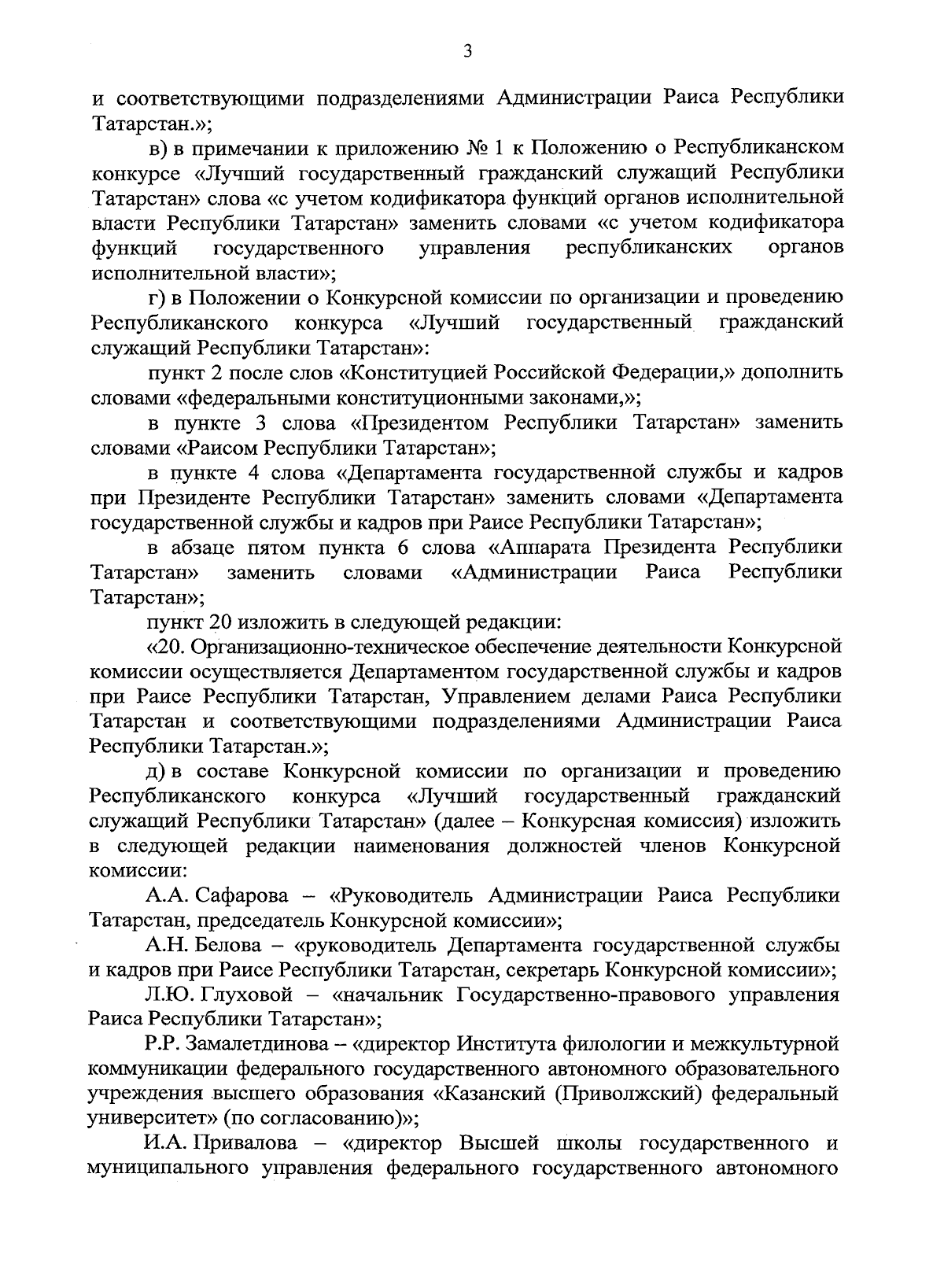 3

и соответствующими подразделениями Администрации Раиса Республики Татарстан.»;

в) в примечании к приложению № 1 к Положению о Республиканском конкурсе «Лучший государственный гражданский служащий Республики Татарстан» слова «с учетом кодификатора функций органов исполнительной власти Республики Татарстан» заменить словами «с учетом кодификатора функций государственного управления республиканских органов исполнительной власти»;

г) в Положении о Конкурсной комиссии по организации и проведению Республиканского конкурса «Лучший государственный гражданский служащий Республики Татарстан»:

пункт 2 после слов «Конституцией Российской Федерации,» дополнить словами «федеральными конституционными законами,»;

в пункте 3 слова «Президентом Республики Татарстан» заменить словами «Раисом Республики Татарстан»;

в пункте 4 слова «Департамента государственной службы и кадров при Президенте Республики Татарстан» заменить словами «Департамента государственной службы и кадров при Раисе Республики Татарстан»;

в абзаце пятом пункта 6 слова «Аппарата Президента Республики Татарстан» заменить словами «Администрации Раиса Республики Татарстан»;

пункт 20 изложить в следующей редакции:

«20. Организационно-техническое обеспечение деятельности Конкурсной комиссии осуществляется Департаментом государственной службы и кадров при Раисе Республики Татарстан, Управлением делами Раиса Республики Татарстан и соответствующими подразделениями Администрации Раиса Республики Татарстан.»;

д) в составе Конкурсной комиссии по организации и проведению Республиканского конкурса «Лучший государственный гражданский служащий Республики Татарстан» (далее – Конкурсная комиссия) изложить в следующей редакции наименования должностей членов Конкурсной комиссии:

А.А. Сафарова – «Руководитель Администрации Раиса Республики Татарстан, председатель Конкурсной комиссии»;

А.Н. Белова – «руководитель Департамента государственной службы и кадров при Раисе Республики Татарстан, секретарь Конкурсной комиссии»;

Л.Ю. Глуховой – «начальник Государственно-правового управления Раиса Республики Татарстан»;

Р.Р. Замалетдинова – «директор Института филологии и межкультурной коммуникации федерального государственного автономного образовательного учреждения высшего образования «Казанский (Приволжский) федеральный университет» (по согласованию)»;

И.А. Привалова – «директор Высшей школы государственного и муниципального управления федерального государственного автономного